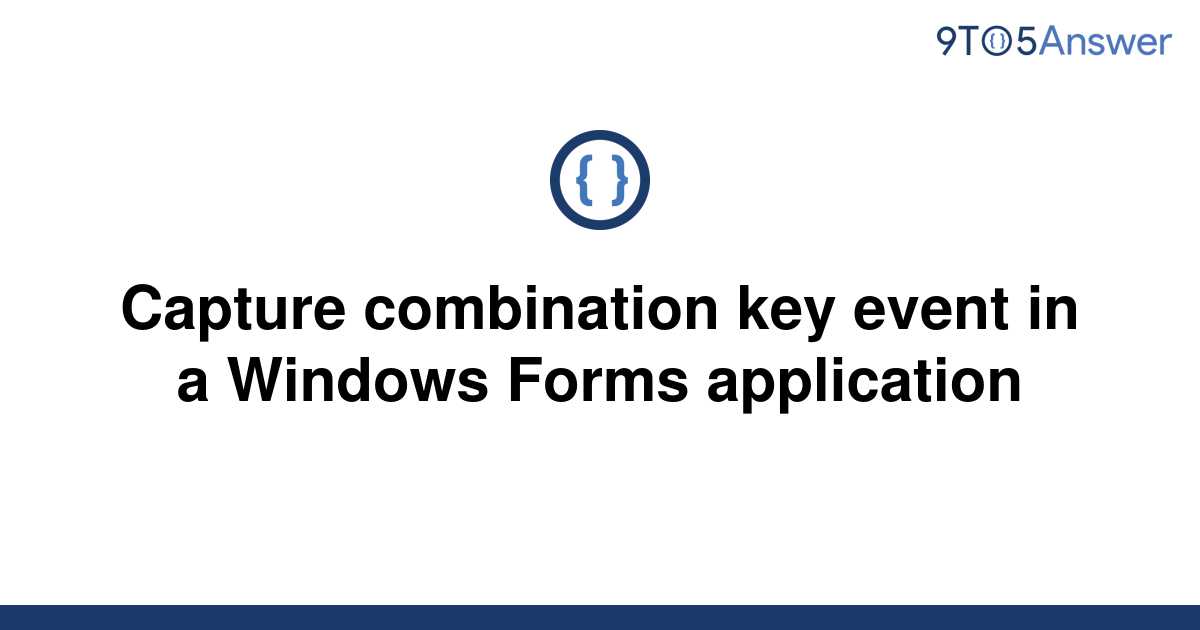 9TO5Answer

{ }

Capture combination key event in a Windows Forms application